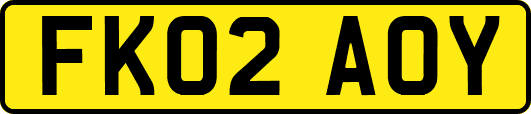 FK02 AOY